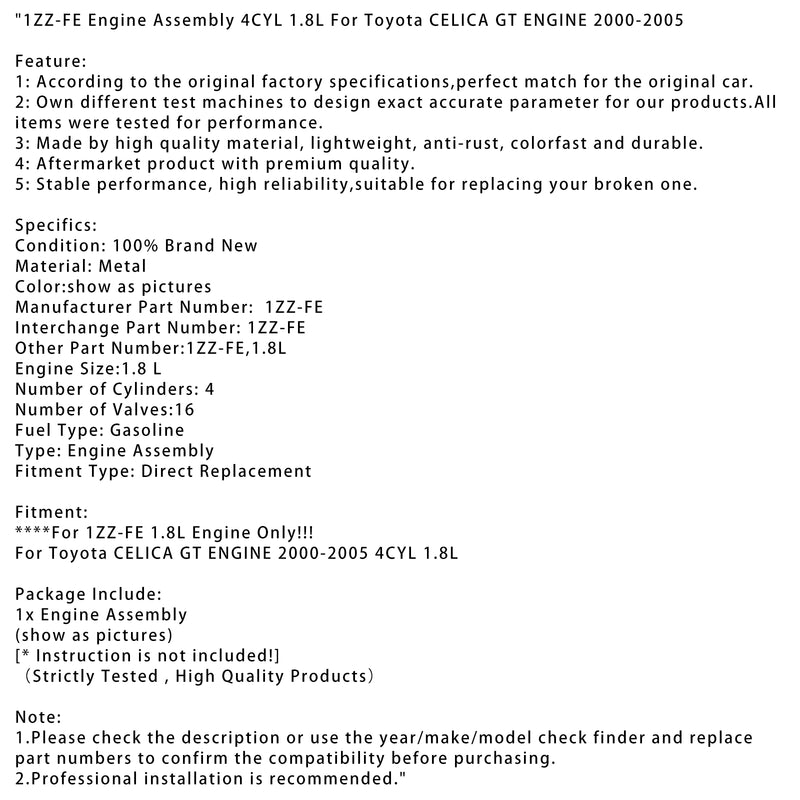 "1ZZ-FE Engine Assembly 4CYL 1.8L For Toyota CELICA GT ENGINE 2000-2005

Feature:
1: According to the original factory specifications,perfect match for the original car.
2: Own different test machines to design exact accurate parameter for our products.All items were tested for performance.
3: Made by high quality material, lightweight, anti-rust, colorfast and durable.
4: Aftermarket product with premium quality.
5: Stable performance, high reliability,suitable for replacing your broken one.

Specifics:
Condition: 100% Brand New
Material: Metal
Color:show as pictures
Manufacturer Part Number: 1ZZ-FE
Interchange Part Number: 1ZZ-FE
Other Part Number:1ZZ-FE,1.8L
Engine Size:1.8 L
Number of Cylinders: 4
Number of Valves:16
Fuel Type: Gasoline
Type: Engine Assembly
Fitment Type: Direct Replacement

Fitment:
****For 1ZZ-FE 1.8L Engine Only!!!
For Toyota CELICA GT ENGINE 2000-2005 4CYL 1.8L

Package Include:
1x Engine Assembly
(show as pictures)
[* Instruction is not included!]
（Strictly Tested , High Quality Products）

Note:
1.Please check the description or use the year/make/model check finder and replace part numbers to confirm the compatibility before purchasing.
2.Professional installation is recommended."